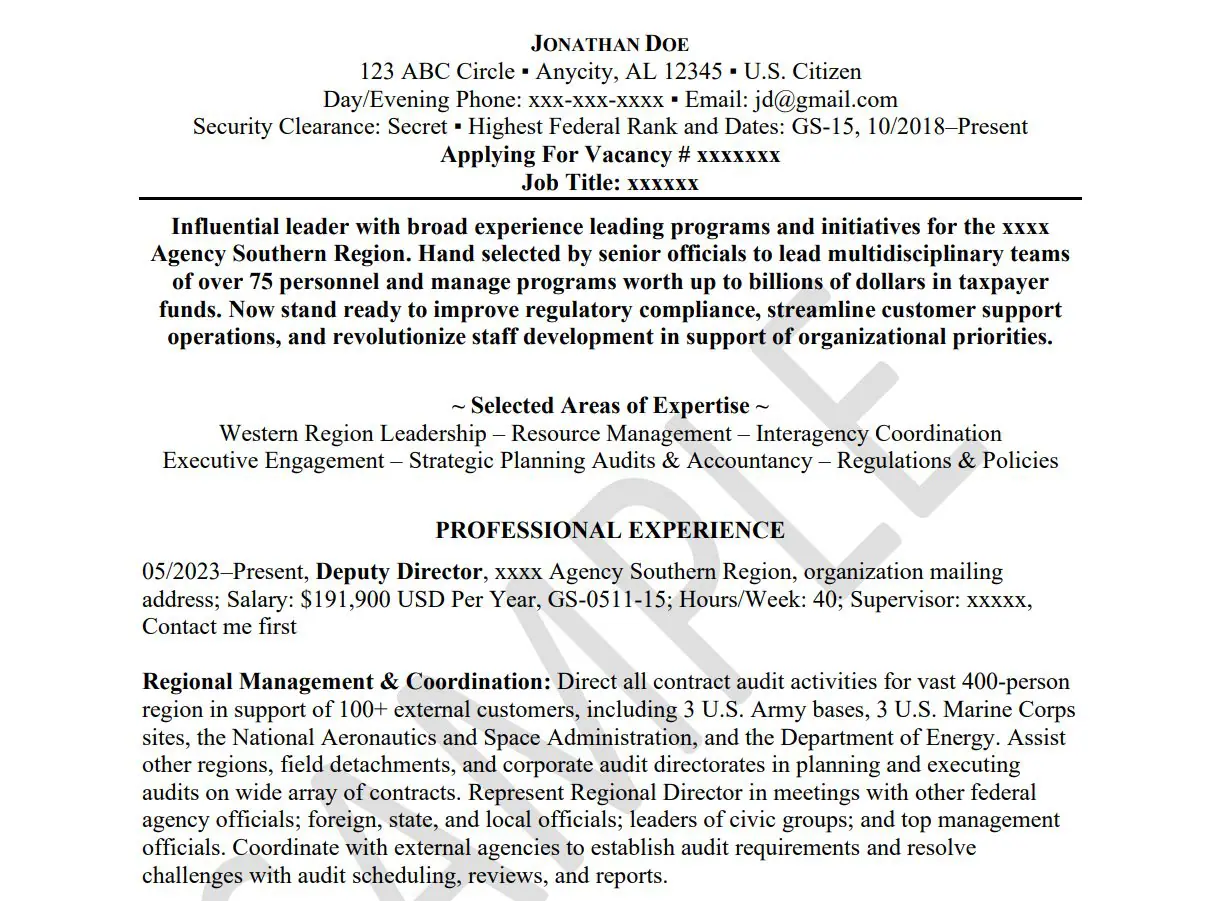 JONATHAN DOE
123 ABC Circle ▪ Anycity, AL 12345 ▪ U.S. Citizen
Day/Evening Phone: xxx-xxx-xxxx ▪ Email: jd@gmail.com
Security Clearance: Secret ▪ Highest Federal Rank and Dates: GS-15, 10/2018–Present
Applying For Vacancy # xxxxxxx
Job Title: xxxxxx

Influential leader with broad experience leading programs and initiatives for the xxxx Agency Southern Region. Hand selected by senior officials to lead multidisciplinary teams of over 75 personnel and manage programs worth up to billions of dollars in taxpayer funds. Now stand ready to improve regulatory compliance, streamline customer support operations, and revolutionize staff development in support of organizational priorities.

~ Selected Areas of Expertise ~
Western Region Leadership – Resource Management – Interagency Coordination
Executive Engagement – Strategic Planning Audits & Accountancy – Regulations & Policies

PROFESSIONAL EXPERIENCE

05/2023–Present, Deputy Director, xxxx Agency Southern Region, organization mailing address; Salary: $191,900 USD Per Year, GS-0511-15; Hours/Week: 40; Supervisor: xxxxx, Contact me first

Regional Management & Coordination: Direct all contract audit activities for vast 400-person region in support of 100+ external customers, including 3 U.S. Army bases, 3 U.S. Marine Corps sites, the National Aeronautics and Space Administration, and the Department of Energy. Assist other regions, field detachments, and corporate audit directorates in planning and executing audits on wide array of contracts. Represent Regional Director in meetings with other federal agency officials; foreign, state, and local officials; leaders of civic groups; and top management officials. Coordinate with external agencies to establish audit requirements and resolve challenges with audit scheduling, reviews, and reports.

SAMPLE